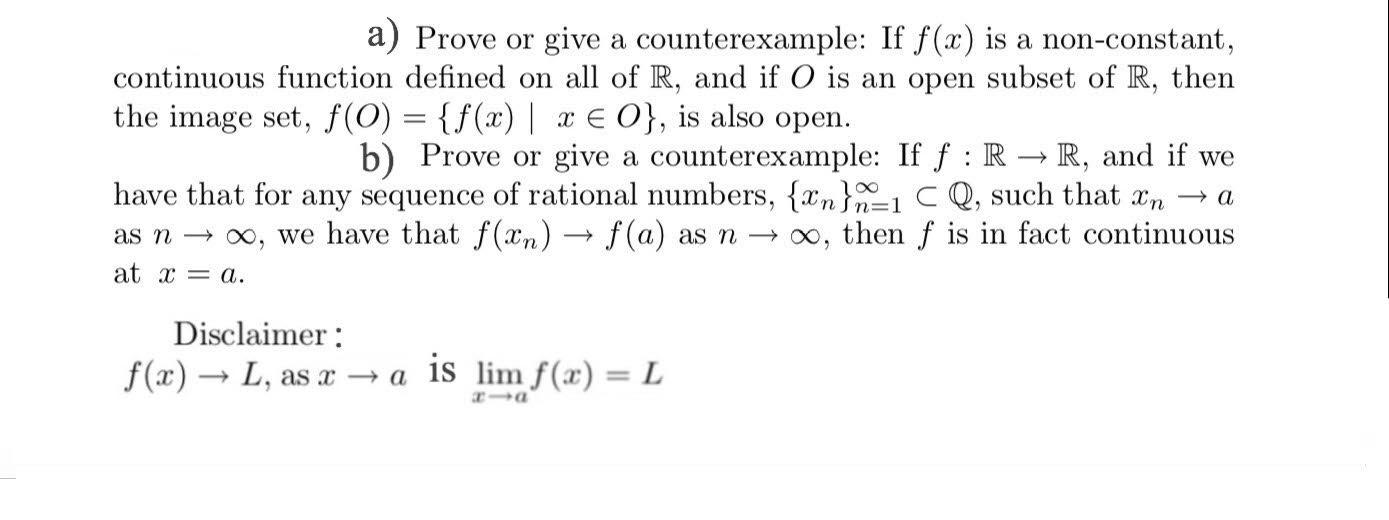 a) Prove or give a counterexample: If $f(x)$ is a non-constant, continuous function defined on all of $\mathbb{R}$, and if $O$ is an open subset of $\mathbb{R}$, then the image set, $f(O) = \{f(x) \mid x \in O\}$, is also open.

b) Prove or give a counterexample: If $f : \mathbb{R} \to \mathbb{R}$, and if we have that for any sequence of rational numbers, $\{x_n\}_{n=1}^{\infty} \subset \mathbb{Q}$, such that $x_n \to a$ as $n \to \infty$, we have that $f(x_n) \to f(a)$ as $n \to \infty$, then $f$ is in fact continuous at $x = a$.

Disclaimer:
$f(x) \to L$, as $x \to a$ is $\lim_{x \to a} f(x) = L$